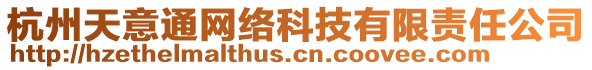 杭州天意通网络科技有限责任公司
http://hzethelmalthus.cn.coovee.com